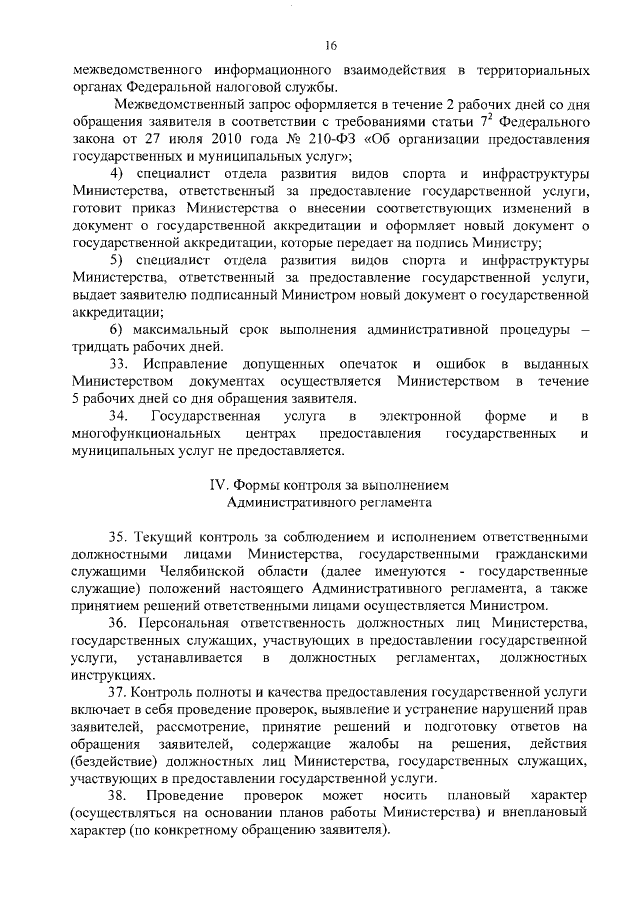 16

межведомственного информационного взаимодействия в территориальных органах Федеральной налоговой службы.

Межведомственный запрос оформляется в течение 2 рабочих дней со дня обращения заявителя в соответствии с требованиями статьи $7^2$ Федерального закона от 27 июля 2010 года № 210-ФЗ «Об организации предоставления государственных и муниципальных услуг»;

4) специалист отдела развития видов спорта и инфраструктуры Министерства, ответственный за предоставление государственной услуги, готовит приказ Министерства о внесении соответствующих изменений в документ о государственной аккредитации и оформляет новый документ о государственной аккредитации, которые передает на подпись Министру;

5) специалист отдела развития видов спорта и инфраструктуры Министерства, ответственный за предоставление государственной услуги, выдает заявителю подписанный Министром новый документ о государственной аккредитации;

6) максимальный срок выполнения административной процедуры – тридцать рабочих дней.

33. Исправление допущенных опечаток и ошибок в выданных Министерством документах осуществляется Министерством в течение 5 рабочих дней со дня обращения заявителя.

34. Государственная услуга в электронной форме и в многофункциональных центрах предоставления государственных и муниципальных услуг не предоставляется.

IV. Формы контроля за выполнением Административного регламента

35. Текущий контроль за соблюдением и исполнением ответственными должностными лицами Министерства, государственными гражданскими служащими Челябинской области (далее именуются - государственные служащие) положений настоящего Административного регламента, а также принятием решений ответственными лицами осуществляется Министром.

36. Персональная ответственность должностных лиц Министерства, государственных служащих, участвующих в предоставлении государственной услуги, устанавливается в должностных регламентах, должностных инструкциях.

37. Контроль полноты и качества предоставления государственной услуги включает в себя проведение проверок, выявление и устранение нарушений прав заявителей, рассмотрение, принятие решений и подготовку ответов на обращения заявителей, содержащие жалобы на решения, действия (бездействие) должностных лиц Министерства, государственных служащих, участвующих в предоставлении государственной услуги.

38. Проведение проверок может носить плановый характер (осуществляться на основании планов работы Министерства) и внеплановый характер (по конкретному обращению заявителя).